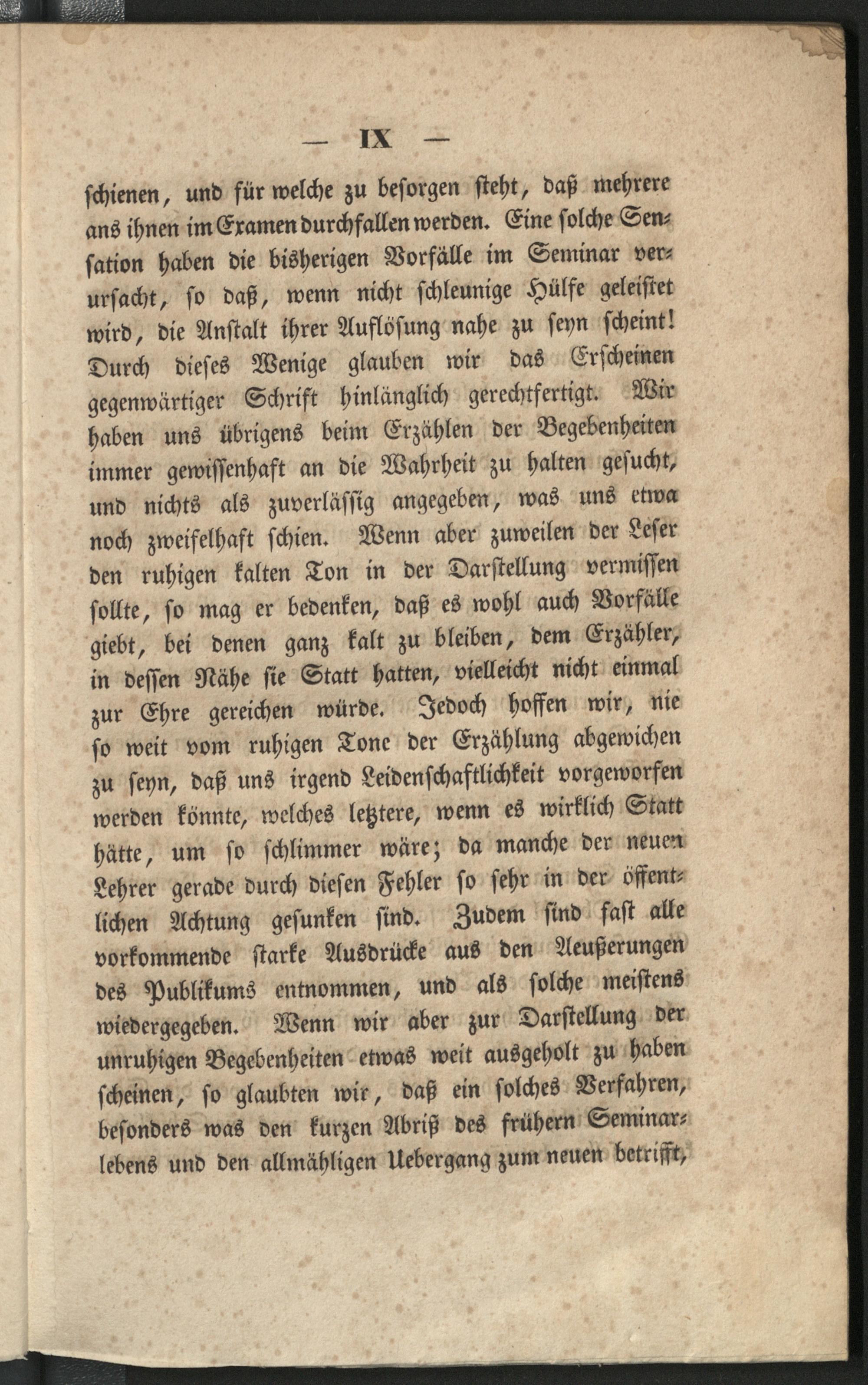 — IX —

schienen, und für welche zu besorgen steht, daß mehrere ans ihnen im Examen durchfallen werden. Eine solche Sensation haben die bisherigen Vorfälle im Seminar verursacht, so daß, wenn nicht schleunige Hülfe geleistet wird, die Anstalt ihrer Auflösung nahe zu seyn scheint! Durch dieses Wenige glauben wir das Erscheinen gegenwärtiger Schrift hinlänglich gerechtfertigt. Wir haben uns übrigens beim Erzählen der Begebenheiten immer gewissenhaft an die Wahrheit zu halten gesucht, und nichts als zuverlässig angegeben, was uns etwa noch zweifelhaft schien. Wenn aber zuweilen der Leser den ruhigen kalten Ton in der Darstellung vermissen sollte, so mag er bedenken, daß es wohl auch Vorfälle giebt, bei denen ganz kalt zu bleiben, dem Erzähler, in dessen Nähe sie Statt hatten, vielleicht nicht einmal zur Ehre gereichen würde. Jedoch hoffen wir, nie so weit vom ruhigen Tone der Erzählung abgewichen zu seyn, daß uns irgend Leidenschaftlichkeit vorgeworfen werden könnte, welches letztere, wenn es wirklich Statt hätte, um so schlimmer wäre; da manche der neuen Lehrer gerade durch diesen Fehler so sehr in der öffentlichen Achtung gesunken sind. Zudem sind fast alle vorkommende starke Ausdrücke aus den Aeußerungen des Publikums entnommen, und als solche meistens wiedergegeben. Wenn wir aber zur Darstellung der unruhigen Begebenheiten etwas weit ausgeholt zu haben scheinen, so glaubten wir, daß ein solches Verfahren, besonders was den kurzen Abriß des frühern Seminarlebens und den allmähligen Uebergang zum neuen betrifft,